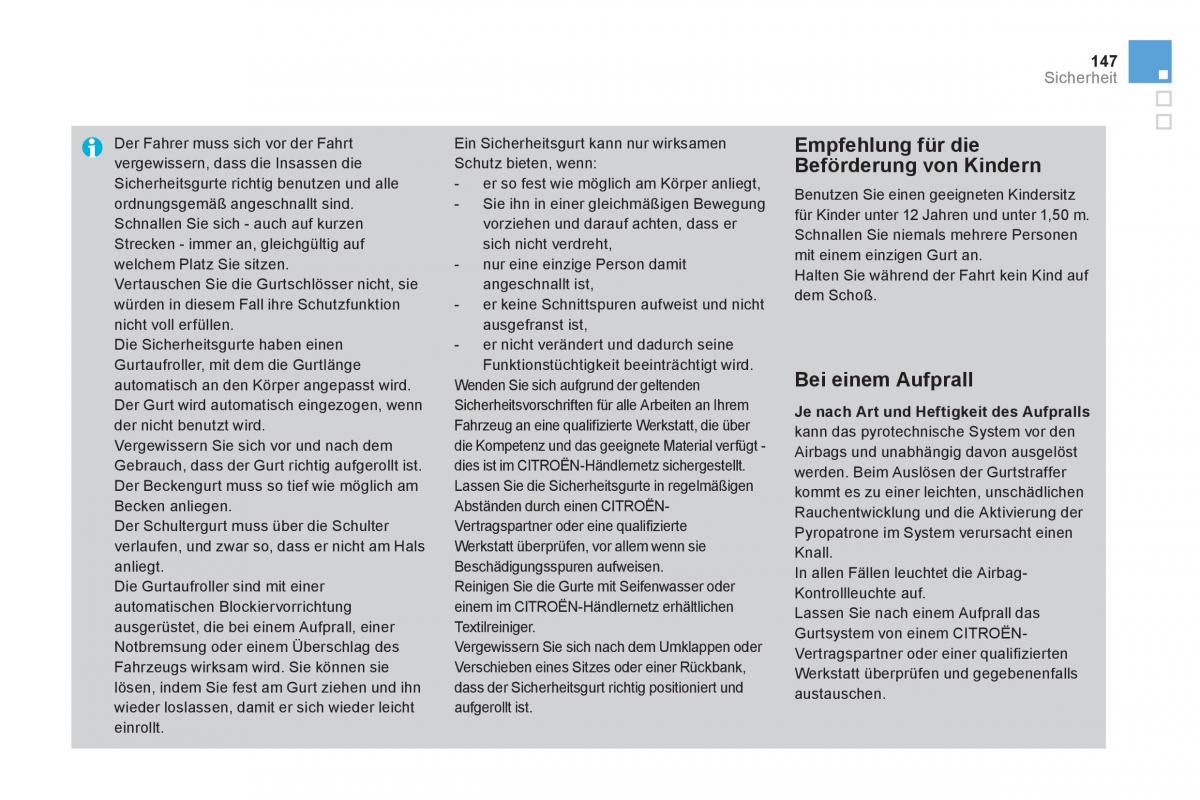 147
Sicherheit

Der Fahrer muss sich vor der Fahrt vergewissern, dass die Insassen die Sicherheitsgurte richtig benutzen und alle ordnungsgemäß angeschnallt sind.
Schnallen Sie sich - auch auf kurzen Strecken - immer an, gleichgültig auf welchem Platz Sie sitzen.
Vertauschen Sie die Gurtschlösser nicht, sie würden in diesem Fall ihre Schutzfunktion nicht voll erfüllen.
Die Sicherheitsgurte haben einen Gurtaufroller, mit dem die Gurtlänge automatisch an den Körper angepasst wird. Der Gurt wird automatisch eingezogen, wenn der nicht benutzt wird.
Vergewissern Sie sich vor und nach dem Gebrauch, dass der Gurt richtig aufgerollt ist.
Der Beckengurt muss so tief wie möglich am Becken anliegen.
Der Schultergurt muss über die Schulter verlaufen, und zwar so, dass er nicht am Hals anliegt.
Die Gurtaufroller sind mit einer automatischen Blockiervorrichtung ausgerüstet, die bei einem Aufprall, einer Notbremsung oder einem Überschlag des Fahrzeugs wirksam wird. Sie können sie lösen, indem Sie fest am Gurt ziehen und ihn wieder loslassen, damit er sich wieder leicht einrollt.

Ein Sicherheitsgurt kann nur wirksamen Schutz bieten, wenn:
- er so fest wie möglich am Körper anliegt,
- Sie ihn in einer gleichmäßigen Bewegung vorziehen und darauf achten, dass er sich nicht verdreht,
- nur eine einzige Person damit angeschnallt ist,
- er keine Schnittspuren aufweist und nicht ausgefranst ist,
- er nicht verändert und dadurch seine Funktionstüchtigkeit beeinträchtigt wird.
Wenden Sie sich aufgrund der geltenden Sicherheitsvorschriften für alle Arbeiten an Ihrem Fahrzeug an eine qualifizierte Werkstatt, die über die Kompetenz und das geeignete Material verfügt - dies ist im CITROËN-Händlernetz sichergestellt.
Lassen Sie die Sicherheitsgurte in regelmäßigen Abständen durch einen CITROËN-Vertragspartner oder eine qualifizierte Werkstatt überprüfen, vor allem wenn sie Beschädigungsspuren aufweisen.
Reinigen Sie die Gurte mit Seifenwasser oder einem im CITROËN-Händlernetz erhältlichen Textilreiniger.
Vergewissern Sie sich nach dem Umklappen oder Verschieben eines Sitzes oder einer Rückbank, dass der Sicherheitsgurt richtig positioniert und aufgerollt ist.

Empfehlung für die Beförderung von Kindern
Benutzen Sie einen geeigneten Kindersitz für Kinder unter 12 Jahren und unter 1,50 m.
Schnallen Sie niemals mehrere Personen mit einem einzigen Gurt an.
Halten Sie während der Fahrt kein Kind auf dem Schoß.

Bei einem Aufprall
Je nach Art und Heftigkeit des Aufpralls kann das pyrotechnische System vor den Airbags und unabhängig davon ausgelöst werden. Beim Auslösen der Gurtstraffer kommt es zu einer leichten, unschädlichen Rauchentwicklung und die Aktivierung der Pyropatrone im System verursacht einen Knall.
In allen Fällen leuchtet die Airbag-Kontrollleuchte auf.
Lassen Sie nach einem Aufprall das Gurtsystem von einem CITROËN-Vertragspartner oder einer qualifizierten Werkstatt überprüfen und gegebenenfalls austauschen.